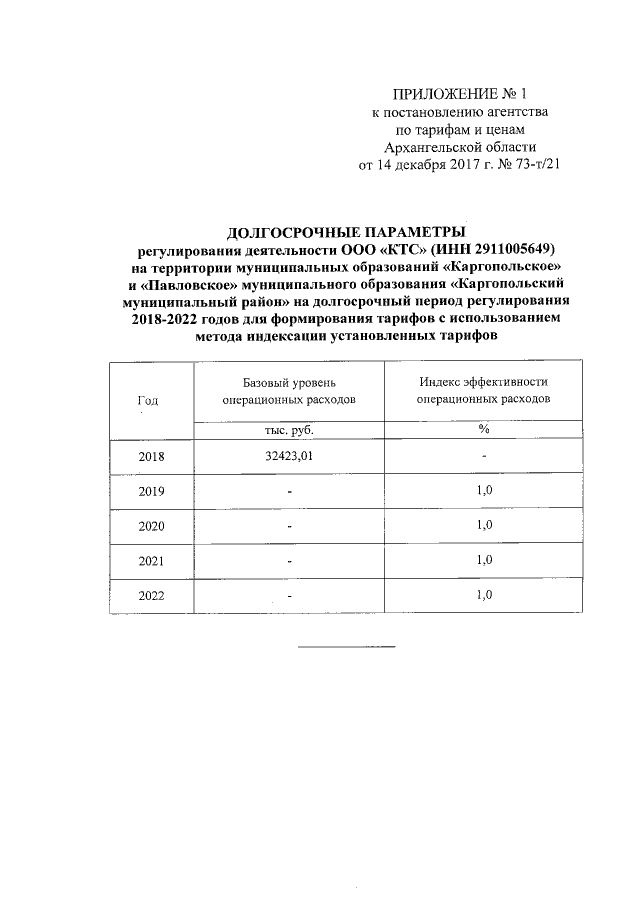 ПРИЛОЖЕНИЕ № 1
к постановлению агентства
по тарифам и ценам
Архангельской области
от 14 декабря 2017 г. № 73-т/21

ДОЛГОСРОЧНЫЕ ПАРАМЕТРЫ
регулирования деятельности ООО «КТС» (ИНН 2911005649)
на территории муниципальных образований «Каргопольское»
и «Павловское» муниципального образования «Каргопольский муниципальный район» на долгосрочный период регулирования 2018-2022 годов для формирования тарифов с использованием метода индексации установленных тарифов

| Год | Базовый уровень операционных расходов | Индекс эффективности операционных расходов |
|---|---|---|
| | тыс. руб. | % |
| 2018 | 32423,01 | - |
| 2019 | - | 1,0 |
| 2020 | - | 1,0 |
| 2021 | - | 1,0 |
| 2022 | - | 1,0 |